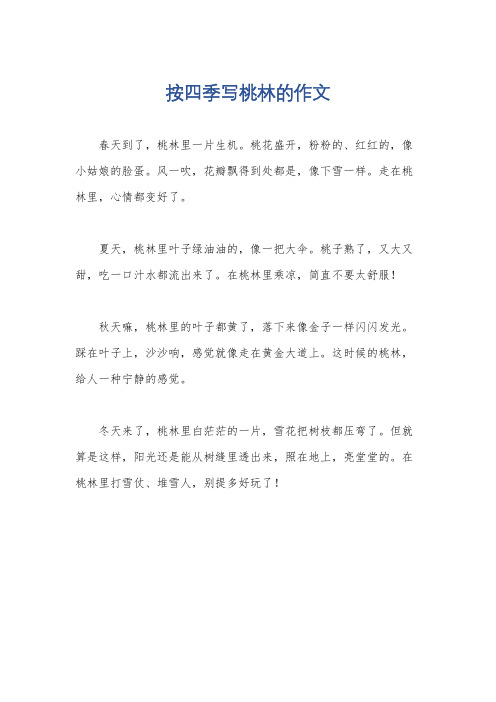 按四季写桃林的作文

春天到了，桃林里一片生机。桃花盛开，粉粉的、红红的，像小姑娘的脸蛋。风一吹，花瓣飘得到处都是，像下雪一样。走在桃林里，心情都变好了。

夏天，桃林里叶子绿油油的，像一把大伞。桃子熟了，又大又甜，吃一口汁水都流出来了。在桃林里乘凉，简直不要太舒服！

秋天嘛，桃林里的叶子都黄了，落下来像金子一样闪闪发光。踩在叶子上，沙沙响，感觉就像走在黄金大道上。这时候的桃林，给人一种宁静的感觉。

冬天来了，桃林里白茫茫的一片，雪花把树枝都压弯了。但就算是这样，阳光还是能从树缝里透出来，照在地上，亮堂堂的。在桃林里打雪仗、堆雪人，别提多好玩了！